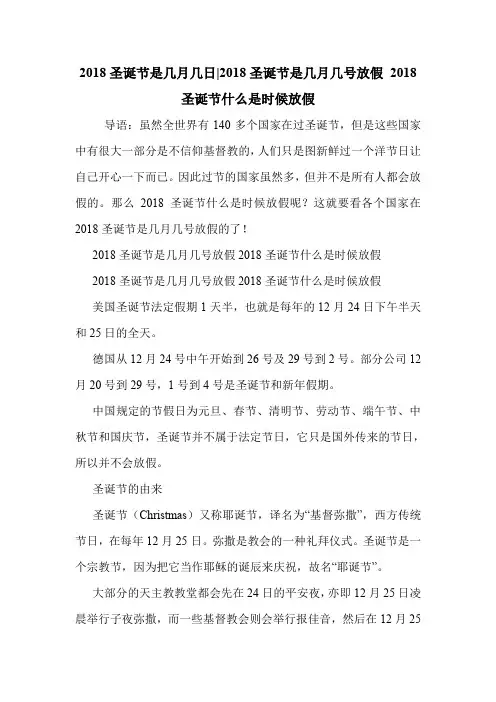 2018 圣诞节是几月几日|2018 圣诞节是几月几号放假 2018 圣诞节什么是时候放假

导语：虽然全世界有 140 多个国家在过圣诞节，但是这些国家中有很大一部分是不信仰基督教的，人们只是图新鲜过一个洋节日让自己开心一下而已。因此过节的国家虽然多，但并不是所有人都会放假的。那么 2018 圣诞节什么是时候放假呢？这就要看各个国家在 2018 圣诞节是几月几号放假的了！

2018 圣诞节是几月几号放假 2018 圣诞节什么是时候放假

2018 圣诞节是几月几号放假 2018 圣诞节什么是时候放假

美国圣诞节法定假期 1 天半，也就是每年的 12 月 24 日下午半天和 25 日的全天。

德国从 12 月 24 号中午开始到 26 号及 29 号到 2 号。部分公司 12 月 20 号到 29 号，1 号到 4 号是圣诞节和新年假期。

中国规定的节假日为元旦、春节、清明节、劳动节、端午节、中秋节和国庆节，圣诞节并不属于法定节日，它只是国外传来的节日，所以并不会放假。

圣诞节的由来

圣诞节（Christmas）又称耶诞节，译名为“基督弥撒”，西方传统节日，在每年 12 月 25 日。弥撒是教会的一种礼拜仪式。圣诞节是一个宗教节，因为把它当作耶稣的诞辰来庆祝，故名“耶诞节”。

大部分的天主教教堂都会先在 24 日的平安夜，亦即 12 月 25 日凌晨举行子夜弥撒，而一些基督教会则会举行报佳音，然后在 12 月 25